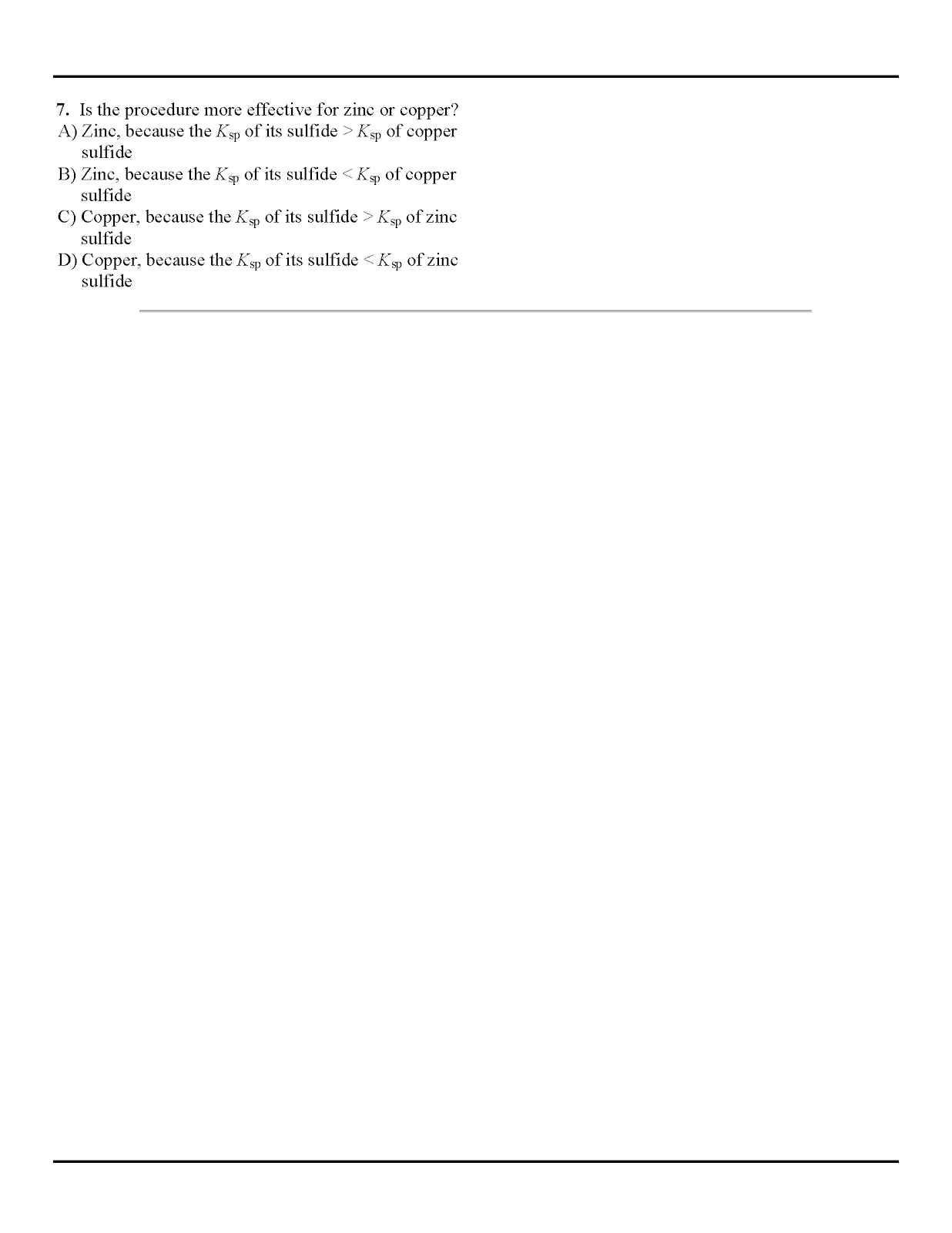 7. Is the procedure more effective for zinc or copper?
A) Zinc, because the $K_{sp}$ of its sulfide > $K_{sp}$ of copper sulfide
B) Zinc, because the $K_{sp}$ of its sulfide < $K_{sp}$ of copper sulfide
C) Copper, because the $K_{sp}$ of its sulfide > $K_{sp}$ of zinc sulfide
D) Copper, because the $K_{sp}$ of its sulfide < $K_{sp}$ of zinc sulfide